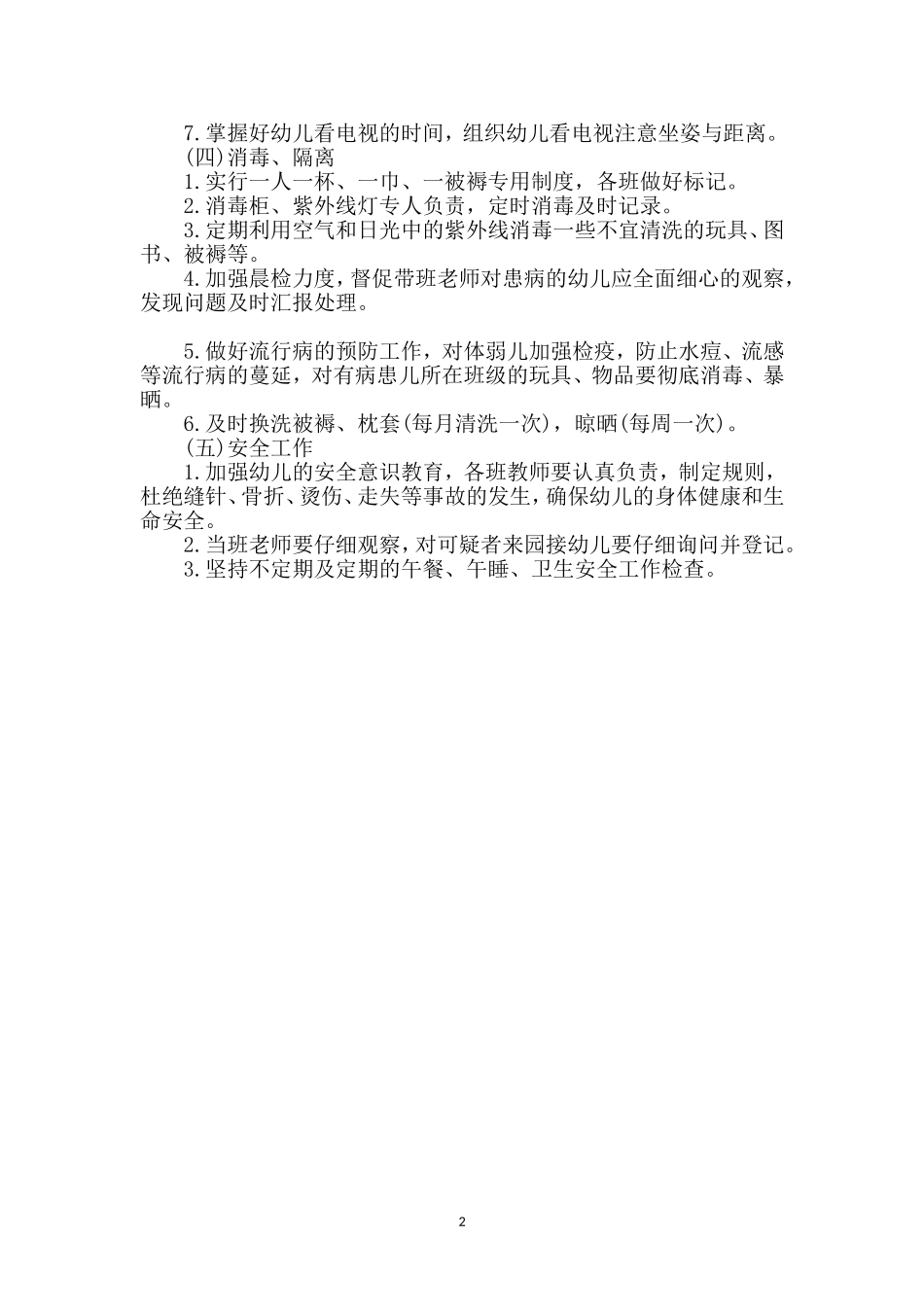 7.掌握好幼儿看电视的时间，组织幼儿看电视注意坐姿与距离。

(四)消毒、隔离

1.实行一人一杯、一巾、一被褥专用制度，各班做好标记。

2.消毒柜、紫外线灯专人负责，定时消毒及时记录。

3.定期利用空气和日光中的紫外线消毒一些不宜清洗的玩具、图书、被褥等。

4.加强晨检力度，督促带班老师对患病的幼儿应全面细心的观察，发现问题及时汇报处理。

5.做好流行病的预防工作，对体弱儿加强检疫，防止水痘、流感等流行病的蔓延，对有病患儿所在班级的玩具、物品要彻底消毒、暴晒。

6.及时换洗被褥、枕套(每月清洗一次)，晾晒(每周一次)。

(五)安全工作

1.加强幼儿的安全意识教育，各班教师要认真负责，制定规则，杜绝缝针、骨折、烫伤、走失等事故的发生，确保幼儿的身体健康和生命安全。

2.当班老师要仔细观察，对可疑者来园接幼儿要仔细询问并登记。

3.坚持不定期及定期的午餐、午睡、卫生安全工作检查。

2